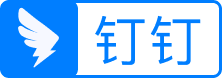 钉钉